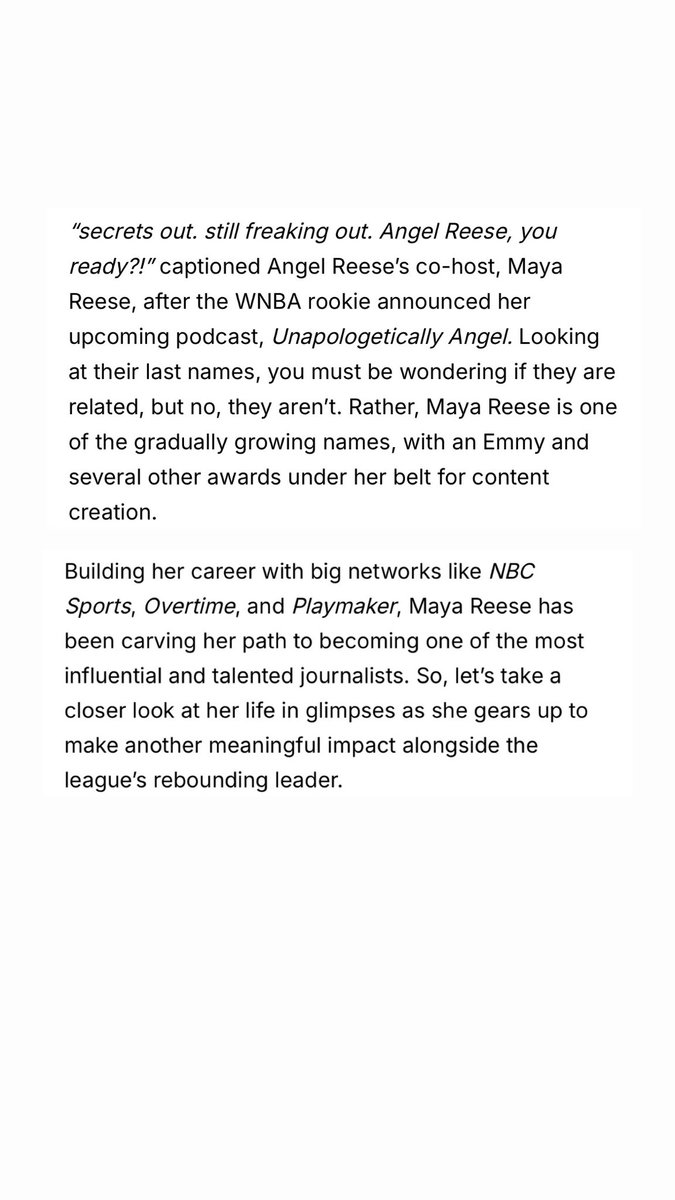 "secrets out. still freaking out. Angel Reese, you ready?!" captioned Angel Reese's co-host, Maya Reese, after the WNBA rookie announced her upcoming podcast, Unapologetically Angel. Looking at their last names, you must be wondering if they are related, but no, they aren't. Rather, Maya Reese is one of the gradually growing names, with an Emmy and several other awards under her belt for content creation.

Building her career with big networks like NBC Sports, Overtime, and Playmaker, Maya Reese has been carving her path to becoming one of the most influential and talented journalists. So, let's take a closer look at her life in glimpses as she gears up to make another meaningful impact alongside the league's rebounding leader.